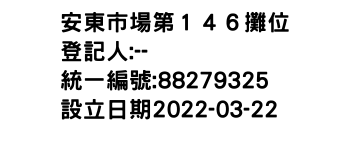 安東市場第１４６攤位
登記人:--
統一編號:88279325
設立日期2022-03-22